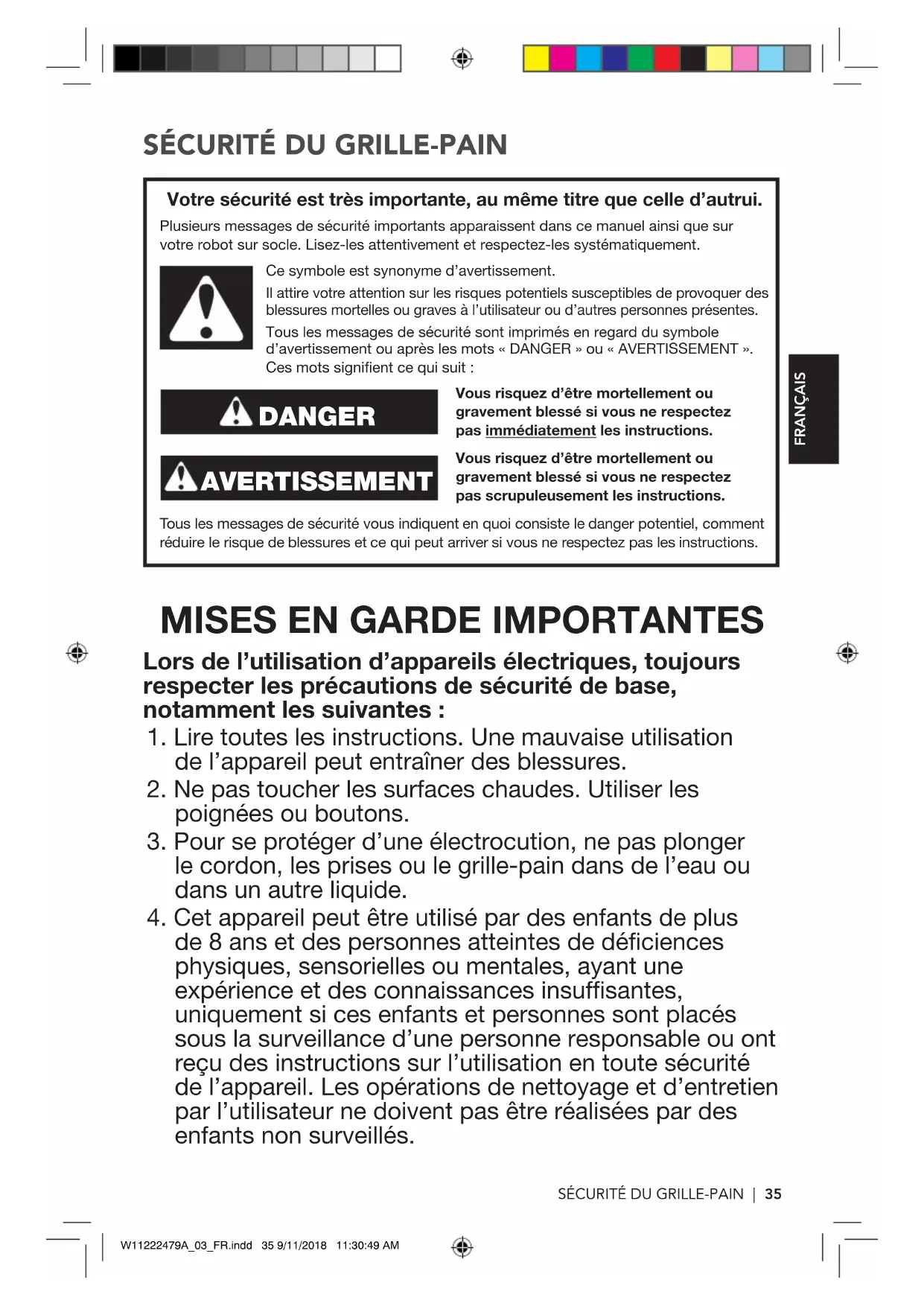 SÉCURITÉ DU GRILLE-PAIN

Votre sécurité est très importante, au même titre que celle d'autrui.

Plusieurs messages de sécurité importants apparaissent dans ce manuel ainsi que sur votre robot sur socle. Lisez-les attentivement et respectez-les systématiquement.

Ce symbole est synonyme d'avertissement.

Il attire votre attention sur les risques potentiels susceptibles de provoquer des blessures mortelles ou graves à l'utilisateur ou d'autres personnes présentes.

Tous les messages de sécurité sont imprimés en regard du symbole d'avertissement ou après les mots « DANGER » ou « AVERTISSEMENT ». Ces mots signifient ce qui suit :

DANGER

Vous risquez d'être mortellement ou gravement blessé si vous ne respectez pas immédiatement les instructions.

AVERTISSEMENT

Vous risquez d'être mortellement ou gravement blessé si vous ne respectez pas scrupuleusement les instructions.

Tous les messages de sécurité vous indiquent en quoi consiste le danger potentiel, comment réduire le risque de blessures et ce qui peut arriver si vous ne respectez pas les instructions.

FRANÇAIS

MISES EN GARDE IMPORTANTES

Lors de l'utilisation d'appareils électriques, toujours respecter les précautions de sécurité de base, notamment les suivantes :

1. Lire toutes les instructions. Une mauvaise utilisation de l'appareil peut entraîner des blessures.
2. Ne pas toucher les surfaces chaudes. Utiliser les poignées ou boutons.
3. Pour se protéger d'une électrocution, ne pas plonger le cordon, les prises ou le grille-pain dans de l'eau ou dans un autre liquide.
4. Cet appareil peut être utilisé par des enfants de plus de 8 ans et des personnes atteintes de déficiences physiques, sensorielles ou mentales, ayant une expérience et des connaissances insuffisantes, uniquement si ces enfants et personnes sont placés sous la surveillance d'une personne responsable ou ont reçu des instructions sur l'utilisation en toute sécurité de l'appareil. Les opérations de nettoyage et d'entretien par l'utilisateur ne doivent pas être réalisées par des enfants non surveillés.

SÉCURITÉ DU GRILLE-PAIN | 35

W11222479A_03_FR.indd 35 9/11/2018 11:30:49 AM